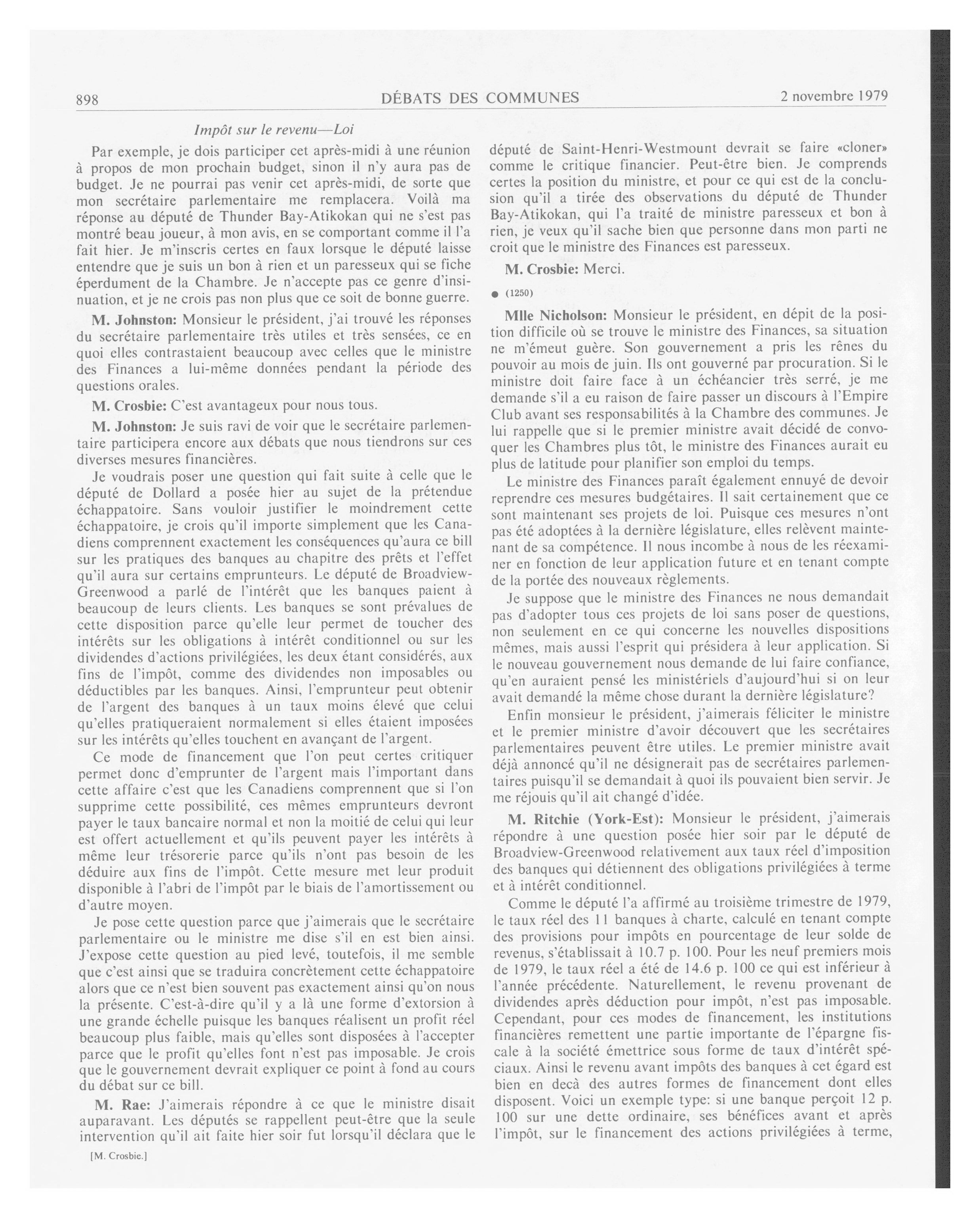 898

DÉBATS DES COMMUNES

2 novembre 1979

Impôt sur le revenu—Loi

Par exemple, je dois participer cet après-midi à une réunion à propos de mon prochain budget, sinon il n'y aura pas de budget. Je ne pourrai pas venir cet après-midi, de sorte que mon secrétaire parlementaire me remplacera. Voilà ma réponse au député de Thunder Bay-Atikokan qui ne s'est pas montré beau joueur, à mon avis, en se comportant comme il l'a fait hier. Je m'inscris certes en faux lorsque le député laisse entendre que je suis un bon à rien et un paresseux qui se fiche éperdument de la Chambre. Je n'accepte pas ce genre d'insinuation, et je ne crois pas non plus que ce soit de bonne guerre.

M. Johnston: Monsieur le président, j'ai trouvé les réponses du secrétaire parlementaire très utiles et très sensées, ce en quoi elles contrastaient beaucoup avec celles que le ministre des Finances a lui-même données pendant la période des questions orales.

M. Crosbie: C'est avantageux pour nous tous.

M. Johnston: Je suis ravi de voir que le secrétaire parlementaire participera encore aux débats que nous tiendrons sur ces diverses mesures financières.

Je voudrais poser une question qui fait suite à celle que le député de Dollard a posée hier au sujet de la prétendue échappatoire. Sans vouloir justifier le moindrement cette échappatoire, je crois qu'il importe simplement que les Canadiens comprennent exactement les conséquences qu'aura ce bill sur les pratiques des banques au chapitre des prêts et l'effet qu'il aura sur certains emprunteurs. Le député de Broadview-Greenwood a parlé de l'intérêt que les banques paient à beaucoup de leurs clients. Les banques se sont prévalues de cette disposition parce qu'elle leur permet de toucher des intérêts sur les obligations à intérêt conditionnel ou sur les dividendes d'actions privilégiées, les deux étant considérés, aux fins de l'impôt, comme des dividendes non imposables ou déductibles par les banques. Ainsi, l'emprunteur peut obtenir de l'argent des banques à un taux moins élevé que celui qu'elles pratiqueraient normalement si elles étaient imposées sur les intérêts qu'elles touchent en avançant de l'argent.

Ce mode de financement que l'on peut certes critiquer permet donc d'emprunter de l'argent mais l'important dans cette affaire c'est que les Canadiens comprennent que si l'on supprime cette possibilité, ces mêmes emprunteurs devront payer le taux bancaire normal et non la moitié de celui qui leur est offert actuellement et qu'ils peuvent payer les intérêts à même leur trésorerie parce qu'ils n'ont pas besoin de les déduire aux fins de l'impôt. Cette mesure met leur produit disponible à l'abri de l'impôt par le biais de l'amortissement ou d'autre moyen.

Je pose cette question parce que j'aimerais que le secrétaire parlementaire ou le ministre me dise s'il en est bien ainsi. J'expose cette question au pied levé, toutefois, il me semble que c'est ainsi que se traduira concrètement cette échappatoire alors que ce n'est bien souvent pas exactement ainsi qu'on nous la présente. C'est-à-dire qu'il y a là une forme d'extorsion à une grande échelle puisque les banques réalisent un profit réel beaucoup plus faible, mais qu'elles sont disposées à l'accepter parce que le profit qu'elles font n'est pas imposable. Je crois que le gouvernement devrait expliquer ce point à fond au cours du débat sur ce bill.

M. Rae: J'aimerais répondre à ce que le ministre disait auparavant. Les députés se rappellent peut-être que la seule intervention qu'il ait faite hier soir fut lorsqu'il déclara que le

[M. Crosbie.]

député de Saint-Henri-Westmount devrait se faire «cloner» comme le critique financier. Peut-être bien. Je comprends certes la position du ministre, et pour ce qui est de la conclusion qu'il a tirée des observations du député de Thunder Bay-Atikokan, qui l'a traité de ministre paresseux et bon à rien, je veux qu'il sache bien que personne dans mon parti ne croit que le ministre des Finances est paresseux.

M. Crosbie: Merci.

● (1250)

Mlle Nicholson: Monsieur le président, en dépit de la position difficile où se trouve le ministre des Finances, sa situation ne m'émeut guère. Son gouvernement a pris les rênes du pouvoir au mois de juin. Ils ont gouverné par procuration. Si le ministre doit faire face à un échéancier très serré, je me demande s'il a eu raison de faire passer un discours à l'Empire Club avant ses responsabilités à la Chambre des communes. Je lui rappelle que si le premier ministre avait décidé de convoquer les Chambres plus tôt, le ministre des Finances aurait eu plus de latitude pour planifier son emploi du temps.

Le ministre des Finances paraît également ennuyé de devoir reprendre ces mesures budgétaires. Il sait certainement que ce sont maintenant ses projets de loi. Puisque ces mesures n'ont pas été adoptées à la dernière législature, elles relèvent maintenant de sa compétence. Il nous incombe à nous de les réexaminer en fonction de leur application future et en tenant compte de la portée des nouveaux règlements.

Je suppose que le ministre des Finances ne nous demandait pas d'adopter tous ces projets de loi sans poser de questions, non seulement en ce qui concerne les nouvelles dispositions mêmes, mais aussi l'esprit qui présidera à leur application. Si le nouveau gouvernement nous demande de lui faire confiance, qu'en auraient pensé les ministériels d'aujourd'hui si on leur avait demandé la même chose durant la dernière législature?

Enfin monsieur le président, j'aimerais féliciter le ministre et le premier ministre d'avoir découvert que les secrétaires parlementaires peuvent être utiles. Le premier ministre avait déjà annoncé qu'il ne désignerait pas de secrétaires parlementaires puisqu'il se demandait à quoi ils pouvaient bien servir. Je me réjouis qu'il ait changé d'idée.

M. Ritchie (York-Est): Monsieur le président, j'aimerais répondre à une question posée hier soir par le député de Broadview-Greenwood relativement aux taux réel d'imposition des banques qui détiennent des obligations privilégiées à terme et à intérêt conditionnel.

Comme le député l'a affirmé au troisième trimestre de 1979, le taux réel des 11 banques à charte, calculé en tenant compte des provisions pour impôts en pourcentage de leur solde de revenus, s'établissait à 10.7 p. 100. Pour les neuf premiers mois de 1979, le taux réel a été de 14.6 p. 100 ce qui est inférieur à l'année précédente. Naturellement, le revenu provenant de dividendes après déduction pour impôt, n'est pas imposable. Cependant, pour ces modes de financement, les institutions financières remettent une partie importante de l'épargne fiscale à la société émettrice sous forme de taux d'intérêt spéciaux. Ainsi le revenu avant impôts des banques à cet égard est bien en decà des autres formes de financement dont elles disposent. Voici un exemple type: si une banque perçoit 12 p. 100 sur une dette ordinaire, ses bénéfices avant et après l'impôt, sur le financement des actions privilégiées à terme,